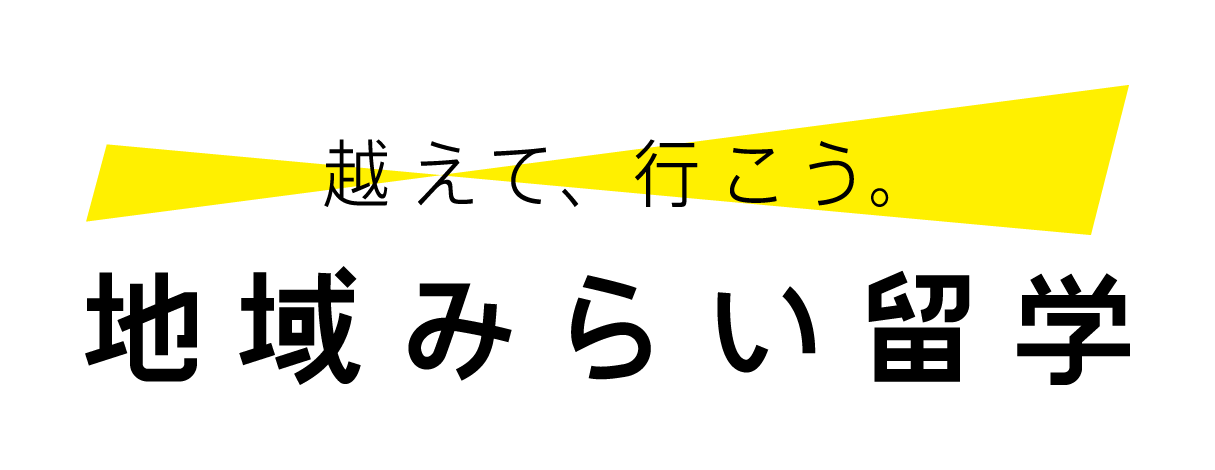 越えて、行こう。
地域みらい留学